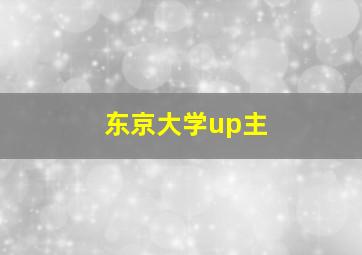 东京大学up主